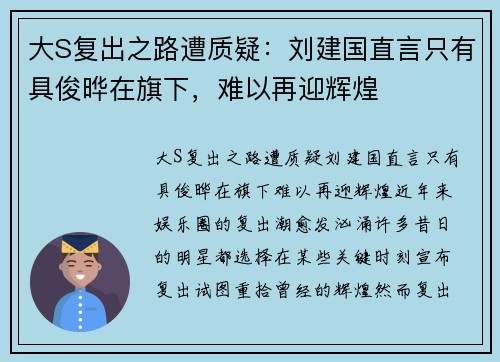 大S复出之路遭质疑：刘建国直言只有具俊晔在旗下，难以再迎辉煌

大S复出之路遭质疑刘建国直言只有具俊晔在旗下难以再迎辉煌近年来娱乐圈的复出潮愈发汹涌许多昔日的明星都选择在某些关键时刻宣布复出试图重拾曾经的辉煌然而复出